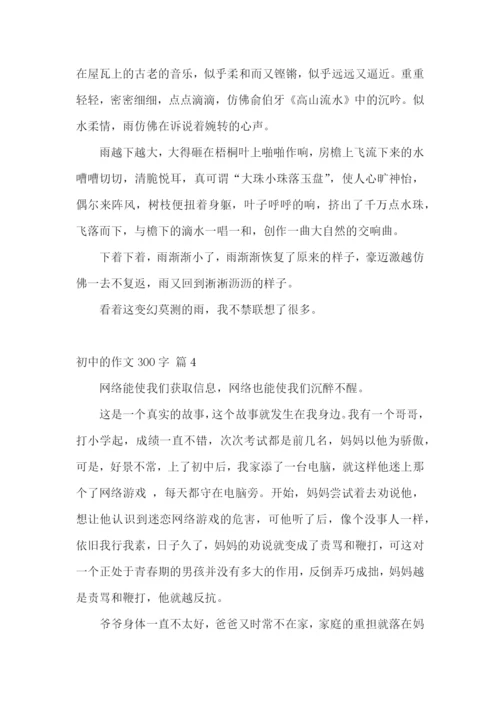 在屋瓦上的古老的音乐，似乎柔和而又铿锵，似乎远远又逼近。重重轻轻，密密细细，点点滴滴，仿佛俞伯牙《高山流水》中的沉吟。似水柔情，雨仿佛在诉说着婉转的心声。

雨越下越大，大得砸在梧桐叶上啪啪作响，房檐上飞流下来的水嘈嘈切切，清脆悦耳，真可谓“大珠小珠落玉盘”，使人心旷神怡，偶尔来阵风，树枝便扭着身躯，叶子呼呼的响，挤出了千万点水珠，飞落而下，与檐下的滴水一唱一和，创作一曲大自然的交响曲。

下着下着，雨渐渐小了，雨渐渐恢复了原来的样子，豪迈激越仿佛一去不复返，雨又回到淅淅沥沥的样子。

看着这变幻莫测的雨，我不禁联想了很多。

初中的作文 300 字 篇 4

网络能使我们获取信息，网络也能使我们沉醉不醒。

这是一个真实的故事，这个故事就发生在我身边。我有一个哥哥，打小学起，成绩一直不错，次次考试都是前几名，妈妈以他为骄傲，可是，好景不常，上了初中后，我家添了一台电脑，就这样他迷上那个了网络游戏 ，每天都守在电脑旁。开始，妈妈尝试着去劝说他，想让他认识到迷恋网络游戏的危害，可他听了后，像个没事人一样，依旧我行我素，日子久了，妈妈的劝说就变成了责骂和鞭打，可这对一个正处于青春期的男孩并没有多大的作用，反倒弄巧成拙，妈妈越是责骂和鞭打，他就越反抗。

爷爷身体一直不太好，爸爸又时常不在家，家庭的重担就落在妈